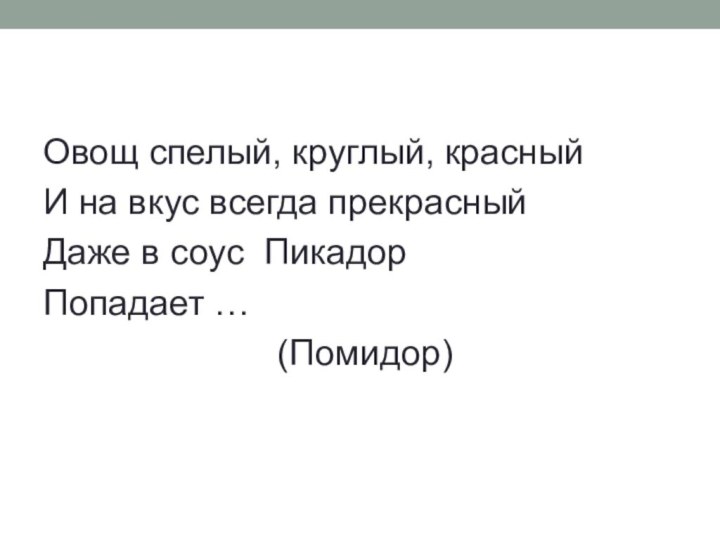 Овощ спелый, круглый, красный
И на вкус всегда прекрасный
Даже в соус Пикадор
Попадает …
(Помидор)